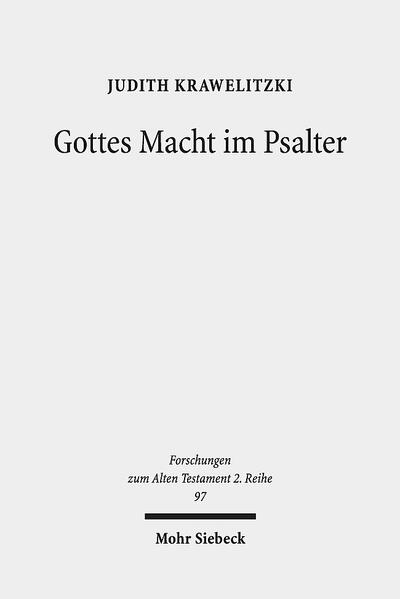 JUDITH KRAWELITZKI

Gottes Macht im Psalter

Forschungen
zum Alten Testament 2. Reihe
97

Mohr Siebeck